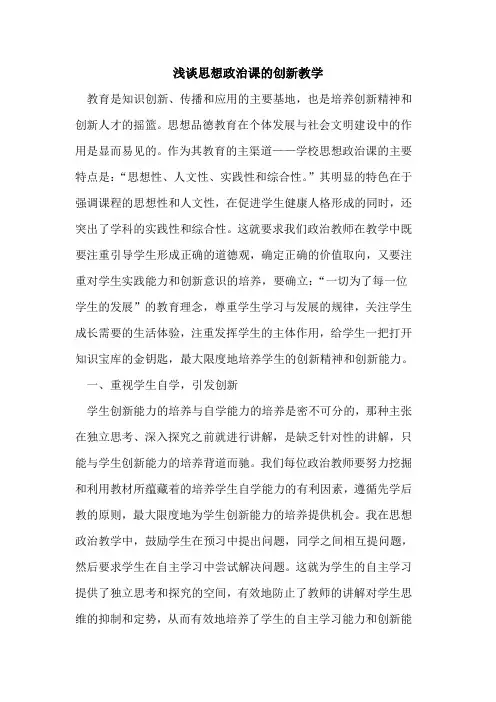 浅谈思想政治课的创新教学

教育是知识创新、传播和应用的主要基地，也是培养创新精神和创新人才的摇篮。思想品德教育在个体发展与社会文明建设中的作用是显而易见的。作为其教育的主渠道——学校思想政治课的主要特点是：“思想性、人文性、实践性和综合性。”其明显的特色在于强调课程的思想性和人文性，在促进学生健康人格形成的同时，还突出了学科的实践性和综合性。这就要求我们政治教师在教学中既要注重引导学生形成正确的道德观，确定正确的价值取向，又要注重对学生实践能力和创新意识的培养，要确立：“一切为了每一位学生的发展”的教育理念，尊重学生学习与发展的规律，关注学生成长需要的生活体验，注重发挥学生的主体作用，给学生一把打开知识宝库的金钥匙，最大限度地培养学生的创新精神和创新能力。

一、重视学生自学，引发创新

学生创新能力的培养与自学能力的培养是密不可分的，那种主张在独立思考、深入探究之前就进行讲解，是缺乏针对性的讲解，只能与学生创新能力的培养背道而驰。我们每位政治教师要努力挖掘和利用教材所蕴藏着的培养学生自学能力的有利因素，遵循先学后教的原则，最大限度地为学生创新能力的培养提供机会。我在思想政治教学中，鼓励学生在预习中提出问题，同学之间相互提问题，然后要求学生在自主学习中尝试解决问题。这就为学生的自主学习提供了独立思考和探究的空间，有效地防止了教师的讲解对学生思维的抑制和定势，从而有效地培养了学生的自主学习能力和创新能